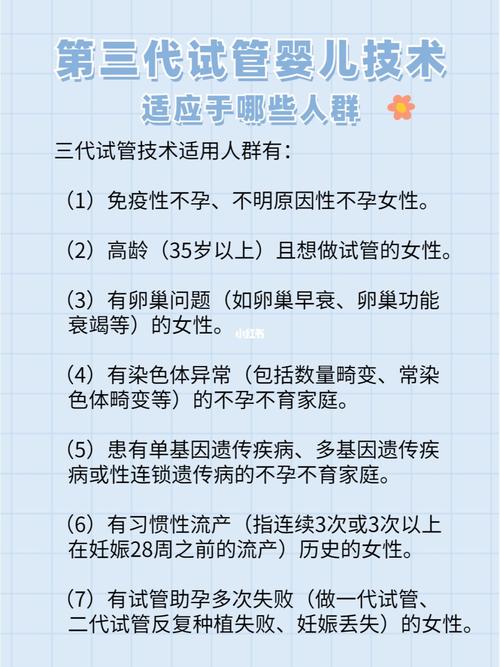 第三代试管婴儿技术
适应于哪些人群

三代试管技术适用人群有：

（1）免疫性不孕、不明原因性不孕女性。

（2）高龄（35岁以上）且想做试管的女性。

（3）有卵巢问题（如卵巢早衰、卵巢功能衰竭等）的女性。

小红书

（4）有染色体异常（包括数量畸变、常染色体畸变等）的不孕不育家庭。

（5）患有单基因遗传疾病、多基因遗传疾病或性连锁遗传病的不孕不育家庭。

（6）有习惯性流产（指连续3次或3次以上在妊娠28周之前的流产）历史的女性。

（7）有试管助孕多次失败（做一代试管、二代试管反复种植失败、妊娠丢失）的女性。